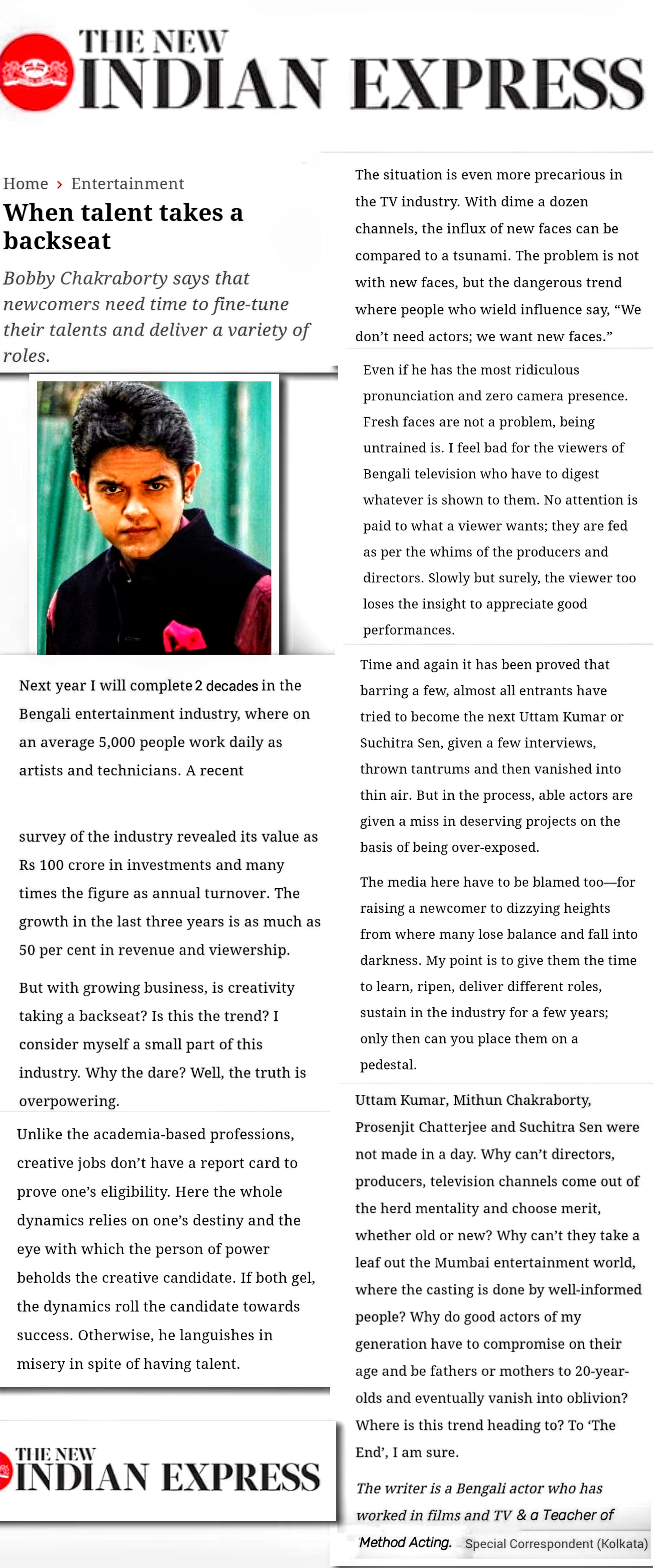 THE NEW INDIAN EXPRESS

Home › Entertainment

When talent takes a backseat

Bobby Chakraborty says that newcomers need time to fine-tune their talents and deliver a variety of roles.

Next year I will complete 2 decades in the Bengali entertainment industry, where on an average 5,000 people work daily as artists and technicians. A recent

survey of the industry revealed its value as Rs 100 crore in investments and many times the figure as annual turnover. The growth in the last three years is as much as 50 per cent in revenue and viewership.

But with growing business, is creativity taking a backseat? Is this the trend? I consider myself a small part of this industry. Why the dare? Well, the truth is overpowering.

Unlike the academia-based professions, creative jobs don't have a report card to prove one's eligibility. Here the whole dynamics relies on one's destiny and the eye with which the person of power beholds the creative candidate. If both gel, the dynamics roll the candidate towards success. Otherwise, he languishes in misery in spite of having talent.

THE NEW INDIAN EXPRESS

The situation is even more precarious in the TV industry. With dime a dozen channels, the influx of new faces can be compared to a tsunami. The problem is not with new faces, but the dangerous trend where people who wield influence say, "We don't need actors; we want new faces."

Even if he has the most ridiculous pronunciation and zero camera presence. Fresh faces are not a problem, being untrained is. I feel bad for the viewers of Bengali television who have to digest whatever is shown to them. No attention is paid to what a viewer wants; they are fed as per the whims of the producers and directors. Slowly but surely, the viewer too loses the insight to appreciate good performances.

Time and again it has been proved that barring a few, almost all entrants have tried to become the next Uttam Kumar or Suchitra Sen, given a few interviews, thrown tantrums and then vanished into thin air. But in the process, able actors are given a miss in deserving projects on the basis of being over-exposed.

The media here have to be blamed too—for raising a newcomer to dizzying heights from where many lose balance and fall into darkness. My point is to give them the time to learn, ripen, deliver different roles, sustain in the industry for a few years; only then can you place them on a pedestal.

Uttam Kumar, Mithun Chakraborty, Prosenjit Chatterjee and Suchitra Sen were not made in a day. Why can't directors, producers, television channels come out of the herd mentality and choose merit, whether old or new? Why can't they take a leaf out the Mumbai entertainment world, where the casting is done by well-informed people? Why do good actors of my generation have to compromise on their age and be fathers or mothers to 20-year-olds and eventually vanish into oblivion? Where is this trend heading to? To 'The End', I am sure.

The writer is a Bengali actor who has worked in films and TV & a Teacher of Method Acting. Special Correspondent (Kolkata)